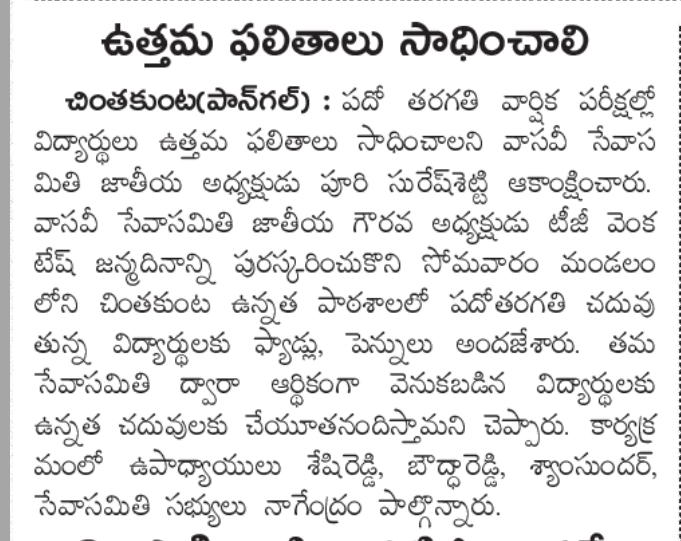 ఉత్తమ ఫలితాలు సాధించాలి

చింతకుంట(పాన్‌గల్) : పదో తరగతి వార్షిక పరీక్షల్లో విద్యార్థులు ఉత్తమ ఫలితాలు సాధించాలని వాసవీ సేవాసమితి జాతీయ అధ్యక్షుడు పూరి సురేష్‌శెట్టి ఆకాంక్షించారు. వాసవీ సేవాసమితి జాతీయ గౌరవ అధ్యక్షుడు టీజీ వెంకటేష్ జన్మదినాన్ని పురస్కరించుకొని సోమవారం మండలంలోని చింతకుంట ఉన్నత పాఠశాలలో పదోతరగతి చదువుతున్న విద్యార్థులకు ప్యాడ్లు, పెన్నులు అందజేశారు. తమ సేవాసమితి ద్వారా ఆర్థికంగా వెనుకబడిన విద్యార్థులకు ఉన్నత చదువులకు చేయూతనందిస్తామని చెప్పారు. కార్యక్రమంలో ఉపాధ్యాయులు శేషిరెడ్డి, బౌద్ధారెడ్డి, శ్యాంసుందర్, సేవాసమితి సభ్యులు నాగేంద్రం పాల్గొన్నారు.